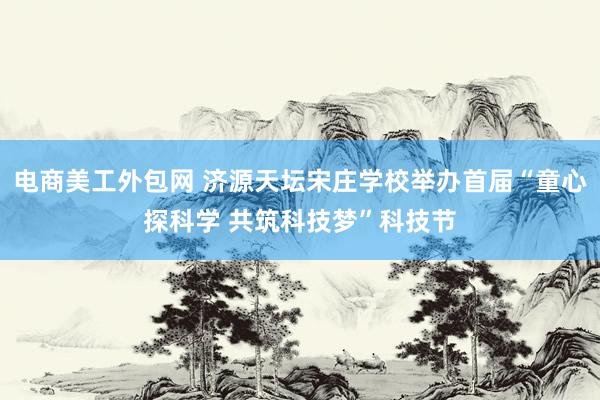 电商美工外包网 济源天坛宋庄学校举办首届“童心探科学 共筑科技梦”科技节